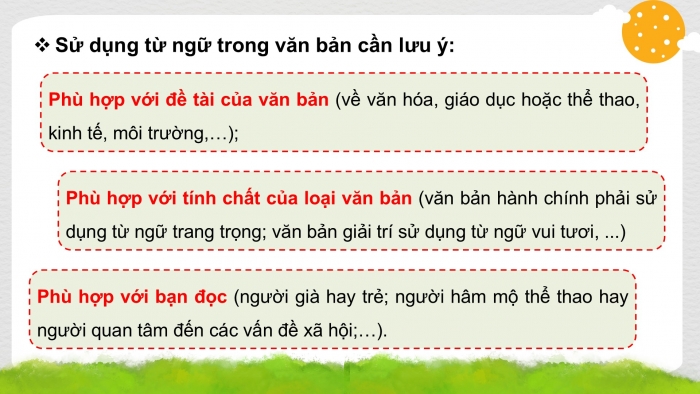 ❖ Sử dụng từ ngữ trong văn bản cần lưu ý:

Phù hợp với đề tài của văn bản (về văn hóa, giáo dục hoặc thể thao, kinh tế, môi trường,…);

Phù hợp với tính chất của loại văn bản (văn bản hành chính phải sử dụng từ ngữ trang trọng; văn bản giải trí sử dụng từ ngữ vui tươi, ...)

Phù hợp với bạn đọc (người già hay trẻ; người hâm mộ thể thao hay người quan tâm đến các vấn đề xã hội;…).